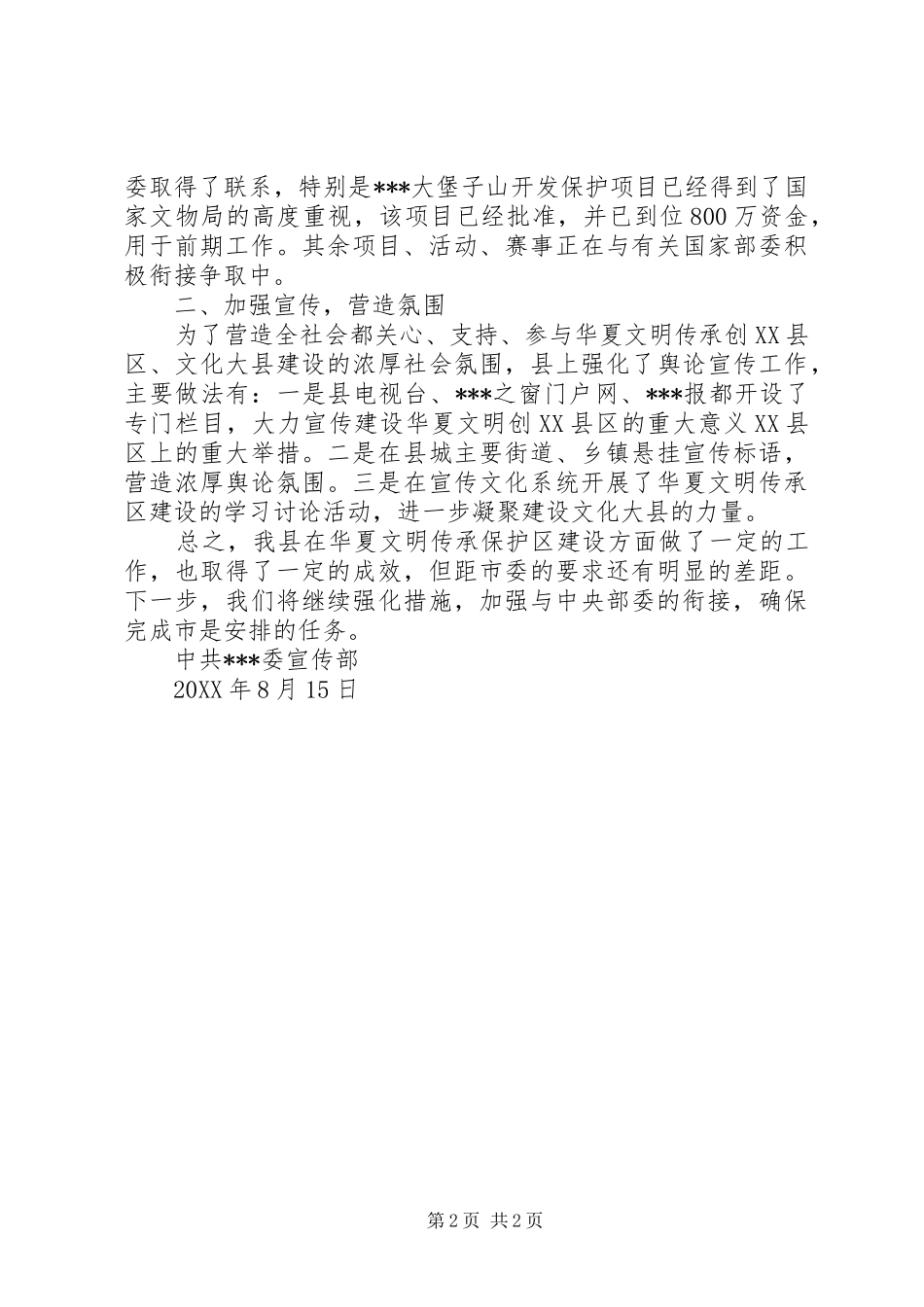 委取得了联系，特别是***大堡子山开发保护项目已经得到了国家文物局的高度重视，该项目已经批准，并已到位800万资金，用于前期工作。其余项目、活动、赛事正在与有关国家部委积极衔接争取中。

二、加强宣传，营造氛围

为了营造全社会都关心、支持、参与华夏文明传承创XX县区、文化大县建设的浓厚社会氛围，县上强化了舆论宣传工作，主要做法有：一是县电视台、***之窗门户网、***报都开设了专门栏目，大力宣传建设华夏文明创XX县区的重大意义XX县区上的重大举措。二是在县城主要街道、乡镇悬挂宣传标语，营造浓厚舆论氛围。三是在宣传文化系统开展了华夏文明传承区建设的学习讨论活动，进一步凝聚建设文化大县的力量。

总之，我县在华夏文明传承保护区建设方面做了一定的工作，也取得了一定的成效，但距市委的要求还有明显的差距。下一步，我们将继续强化措施，加强与中央部委的衔接，确保完成市是安排的任务。

中共***委宣传部

20XX年8月15日

第2页 共2页